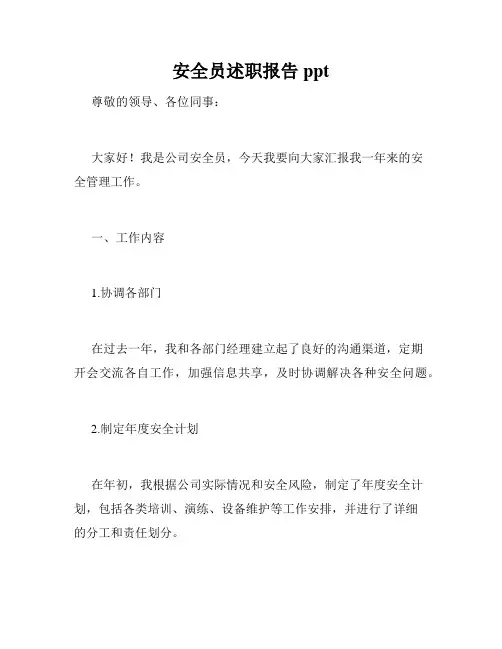 安全员述职报告 ppt

尊敬的领导、各位同事：

大家好！我是公司安全员，今天我要向大家汇报我一年来的安全管理工作。

一、工作内容

1.协调各部门

在过去一年，我和各部门经理建立起了良好的沟通渠道，定期开会交流各自工作，加强信息共享，及时协调解决各种安全问题。

2.制定年度安全计划

在年初，我根据公司实际情况和安全风险，制定了年度安全计划，包括各类培训、演练、设备维护等工作安排，并进行了详细的分工和责任划分。